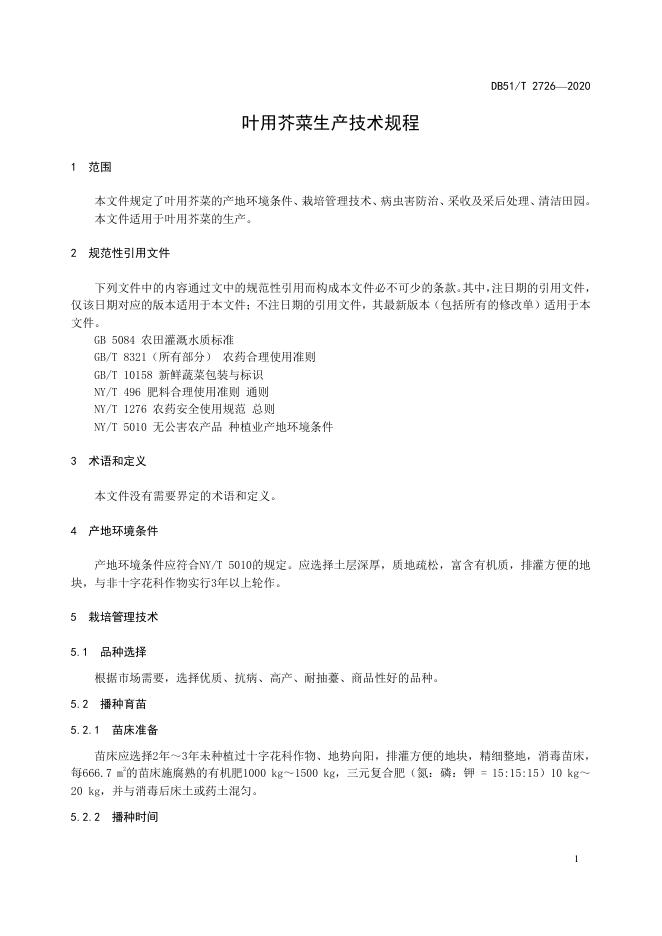 DB51/T 2726—2020

叶用芥菜生产技术规程

1 范围

本文件规定了叶用芥菜的产地环境条件、栽培管理技术、病虫害防治、采收及采后处理、清洁田园。

本文件适用于叶用芥菜的生产。

2 规范性引用文件

下列文件中的内容通过文中的规范性引用而构成本文件必不可少的条款。其中，注日期的引用文件，仅该日期对应的版本适用于本文件；不注日期的引用文件，其最新版本（包括所有的修改单）适用于本文件。

GB 5084 农田灌溉水质标准
GB/T 8321（所有部分） 农药合理使用准则
GB/T 10158 新鲜蔬菜包装与标识
NY/T 496 肥料合理使用准则 通则
NY/T 1276 农药安全使用规范 总则
NY/T 5010 无公害农产品 种植业产地环境条件

3 术语和定义

本文件没有需要界定的术语和定义。

4 产地环境条件

产地环境条件应符合NY/T 5010的规定。应选择土层深厚，质地疏松，富含有机质，排灌方便的地块，与非十字花科作物实行3年以上轮作。

5 栽培管理技术

5.1 品种选择

根据市场需要，选择优质、抗病、高产、耐抽薹、商品性好的品种。

5.2 播种育苗

5.2.1 苗床准备

苗床应选择2年～3年未种植过十字花科作物、地势向阳，排灌方便的地块，精细整地，消毒苗床，每666.7 $m^2$的苗床施腐熟的有机肥1000 kg～1500 kg，三元复合肥（氮：磷：钾 = 15:15:15）10 kg～20 kg，并与消毒后床土或药土混匀。

5.2.2 播种时间

1